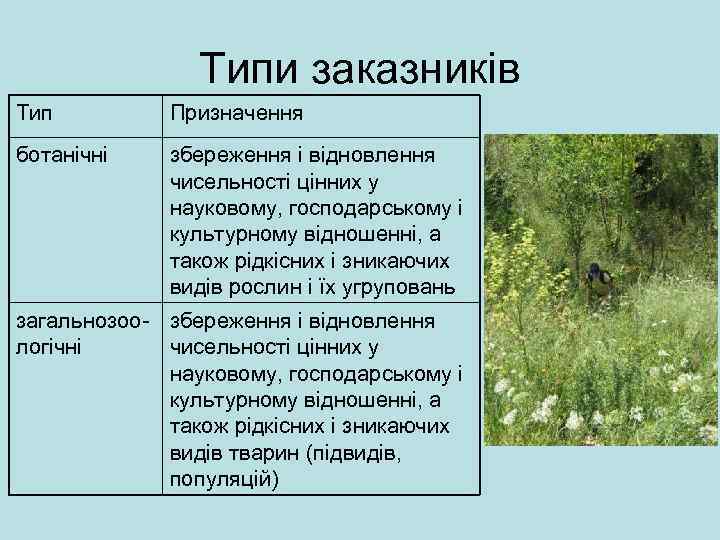 Типи заказників

| Тип | Призначення |
|---|---|
| ботанічні | збереження і відновлення чисельності цінних у науковому, господарському і культурному відношенні, а також рідкісних і зникаючих видів рослин і їх угруповань |
| загальнозоологічні | збереження і відновлення чисельності цінних у науковому, господарському і культурному відношенні, а також рідкісних і зникаючих видів тварин (підвидів, популяцій) |